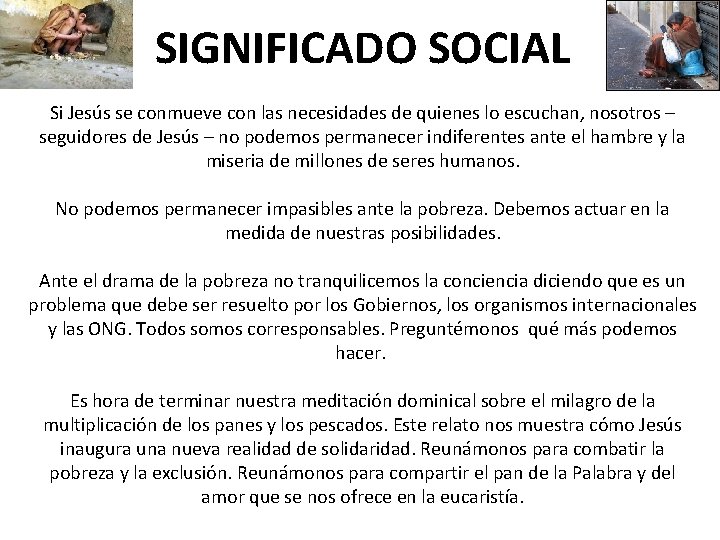 SIGNIFICADO SOCIAL

Si Jesús se conmueve con las necesidades de quienes lo escuchan, nosotros – seguidores de Jesús – no podemos permanecer indiferentes ante el hambre y la miseria de millones de seres humanos.

No podemos permanecer impasibles ante la pobreza. Debemos actuar en la medida de nuestras posibilidades.

Ante el drama de la pobreza no tranquilicemos la conciencia diciendo que es un problema que debe ser resuelto por los Gobiernos, los organismos internacionales y las ONG. Todos somos corresponsables. Preguntémonos qué más podemos hacer.

Es hora de terminar nuestra meditación dominical sobre el milagro de la multiplicación de los panes y los pescados. Este relato nos muestra cómo Jesús inaugura una nueva realidad de solidaridad. Reunámonos para combatir la pobreza y la exclusión. Reunámonos para compartir el pan de la Palabra y del amor que se nos ofrece en la eucaristía.